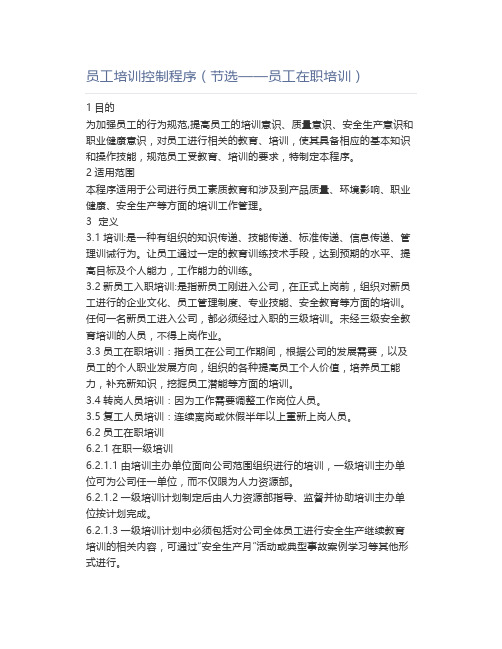 员工培训控制程序（节选——员工在职培训）

1 目的
为加强员工的行为规范,提高员工的培训意识、质量意识、安全生产意识和职业健康意识，对员工进行相关的教育、培训，使其具备相应的基本知识和操作技能，规范员工受教育、培训的要求，特制定本程序。
2 适用范围
本程序适用于公司进行员工素质教育和涉及到产品质量、环境影响、职业健康、安全生产等方面的培训工作管理。
3 定义
3.1 培训:是一种有组织的知识传递、技能传递、标准传递、信息传递、管理训诫行为。让员工通过一定的教育训练技术手段，达到预期的水平、提高目标及个人能力，工作能力的训练。
3.2 新员工入职培训:是指新员工刚进入公司，在正式上岗前，组织对新员工进行的企业文化、员工管理制度、专业技能、安全教育等方面的培训。任何一名新员工进入公司，都必须经过入职的三级培训。未经三级安全教育培训的人员，不得上岗作业。
3.3 员工在职培训：指员工在公司工作期间，根据公司的发展需要，以及员工的个人职业发展方向，组织的各种提高员工个人价值，培养员工能力，补充新知识，挖掘员工潜能等方面的培训。
3.4 转岗人员培训：因为工作需要调整工作岗位人员。
3.5 复工人员培训：连续离岗或休假半年以上重新上岗人员。
6.2 员工在职培训
6.2.1 在职一级培训
6.2.1.1 由培训主办单位面向公司范围组织进行的培训，一级培训主办单位可为公司任一单位，而不仅限为人力资源部。
6.2.1.2 一级培训计划制定后由人力资源部指导、监督并协助培训主办单位按计划完成。
6.2.1.3 一级培训计划中必须包括对公司全体员工进行安全生产继续教育培训的相关内容，可通过"安全生产月"活动或典型事故案例学习等其他形式进行。